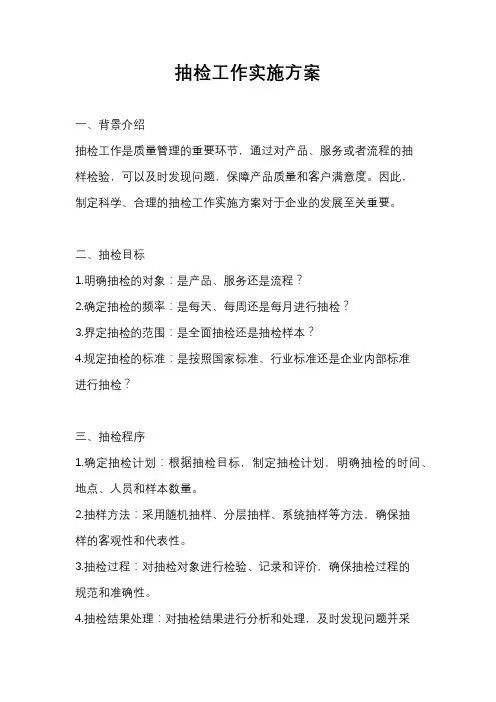 抽检工作实施方案

一、背景介绍

抽检工作是质量管理的重要环节，通过对产品、服务或者流程的抽样检验，可以及时发现问题，保障产品质量和客户满意度。因此，制定科学、合理的抽检工作实施方案对于企业的发展至关重要。

二、抽检目标

1.明确抽检的对象：是产品、服务还是流程？

2.确定抽检的频率：是每天、每周还是每月进行抽检？

3.界定抽检的范围：是全面抽检还是抽检样本？

4.规定抽检的标准：是按照国家标准、行业标准还是企业内部标准进行抽检？

三、抽检程序

1.确定抽检计划：根据抽检目标，制定抽检计划，明确抽检的时间、地点、人员和样本数量。

2.抽样方法：采用随机抽样、分层抽样、系统抽样等方法，确保抽样的客观性和代表性。

3.抽检过程：对抽检对象进行检验、记录和评价，确保抽检过程的规范和准确性。

4.抽检结果处理：对抽检结果进行分析和处理，及时发现问题并采